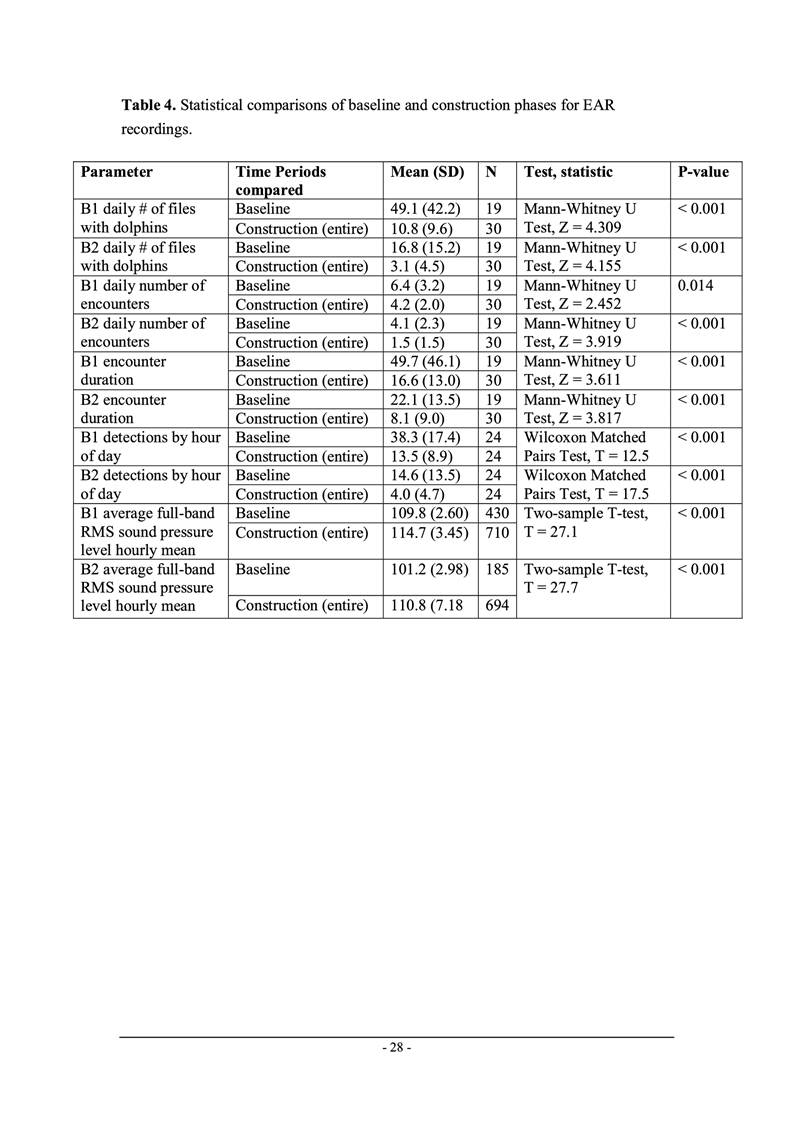 **Table 4.** Statistical comparisons of baseline and construction phases for EAR recordings.

| Parameter | Time Periods compared | Mean (SD) | N | Test, statistic | P-value |
|---|---|---|---|---|---|
| B1 daily # of files with dolphins | Baseline | 49.1 (42.2) | 19 | Mann-Whitney U Test, Z = 4.309 | < 0.001 |
| | Construction (entire) | 10.8 (9.6) | 30 | | |
| B2 daily # of files with dolphins | Baseline | 16.8 (15.2) | 19 | Mann-Whitney U Test, Z = 4.155 | < 0.001 |
| | Construction (entire) | 3.1 (4.5) | 30 | | |
| B1 daily number of encounters | Baseline | 6.4 (3.2) | 19 | Mann-Whitney U Test, Z = 2.452 | 0.014 |
| | Construction (entire) | 4.2 (2.0) | 30 | | |
| B2 daily number of encounters | Baseline | 4.1 (2.3) | 19 | Mann-Whitney U Test, Z = 3.919 | < 0.001 |
| | Construction (entire) | 1.5 (1.5) | 30 | | |
| B1 encounter duration | Baseline | 49.7 (46.1) | 19 | Mann-Whitney U Test, Z = 3.611 | < 0.001 |
| | Construction (entire) | 16.6 (13.0) | 30 | | |
| B2 encounter duration | Baseline | 22.1 (13.5) | 19 | Mann-Whitney U Test, Z = 3.817 | < 0.001 |
| | Construction (entire) | 8.1 (9.0) | 30 | | |
| B1 detections by hour of day | Baseline | 38.3 (17.4) | 24 | Wilcoxon Matched Pairs Test, T = 12.5 | < 0.001 |
| | Construction (entire) | 13.5 (8.9) | 24 | | |
| B2 detections by hour of day | Baseline | 14.6 (13.5) | 24 | Wilcoxon Matched Pairs Test, T = 17.5 | < 0.001 |
| | Construction (entire) | 4.0 (4.7) | 24 | | |
| B1 average full-band RMS sound pressure level hourly mean | Baseline | 109.8 (2.60) | 430 | Two-sample T-test, T = 27.1 | < 0.001 |
| | Construction (entire) | 114.7 (3.45) | 710 | | |
| B2 average full-band RMS sound pressure level hourly mean | Baseline | 101.2 (2.98) | 185 | Two-sample T-test, T = 27.7 | < 0.001 |
| | Construction (entire) | 110.8 (7.18 | 694 | | |

- 28 -